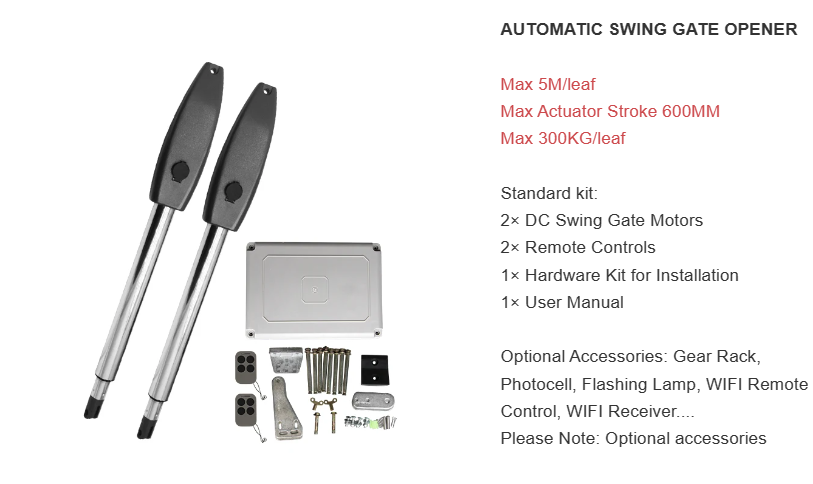 AUTOMATIC SWING GATE OPENER

Max 5M/leaf
Max Actuator Stroke 600MM
Max 300KG/leaf

Standard kit:
2× DC Swing Gate Motors
2× Remote Controls
1× Hardware Kit for Installation
1× User Manual

Optional Accessories: Gear Rack, Photocell, Flashing Lamp, WIFI Remote Control, WIFI Receiver....
Please Note: Optional accessories